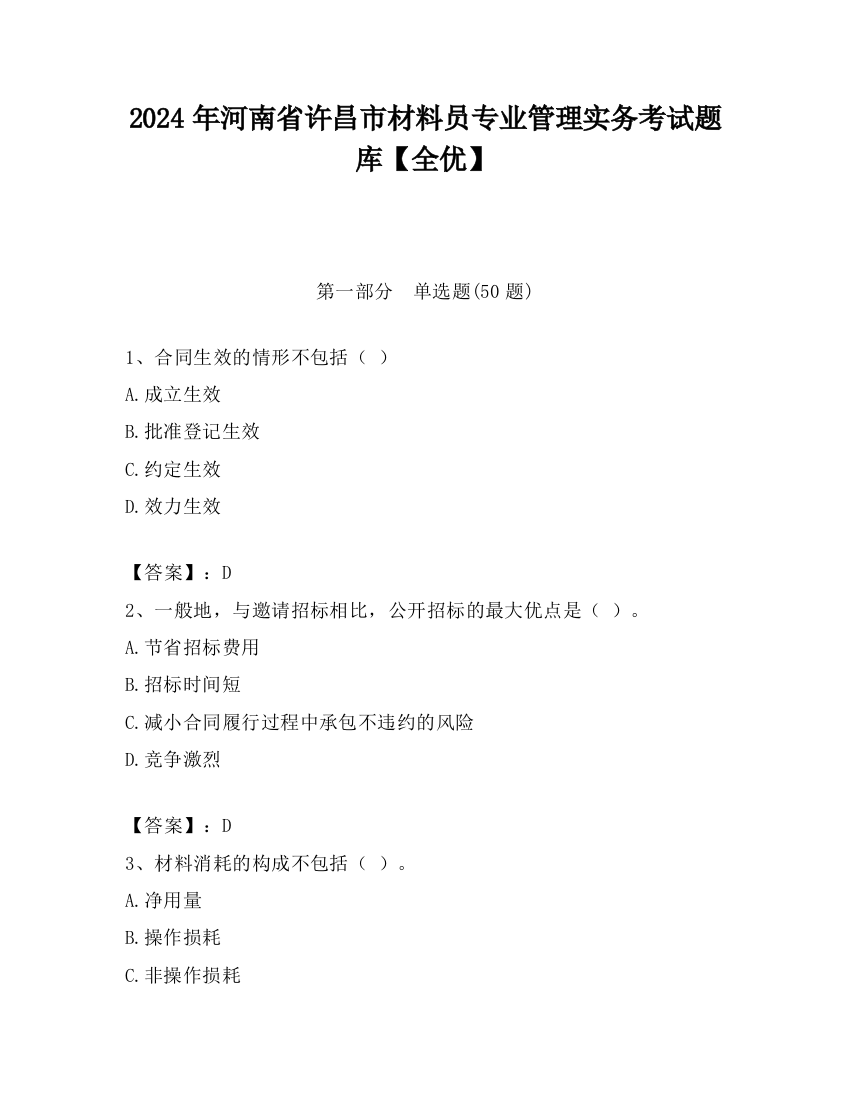 2024 年河南省许昌市材料员专业管理实务考试题库【全优】

第一部分　单选题(50 题)

1、合同生效的情形不包括（ ）

A.成立生效

B.批准登记生效

C.约定生效

D.效力生效

【答案】：D

2、一般地，与邀请招标相比，公开招标的最大优点是（ ）。

A.节省招标费用

B.招标时间短

C.减小合同履行过程中承包不违约的风险

D.竞争激烈

【答案】：D

3、材料消耗的构成不包括（ ）。

A.净用量

B.操作损耗

C.非操作损耗